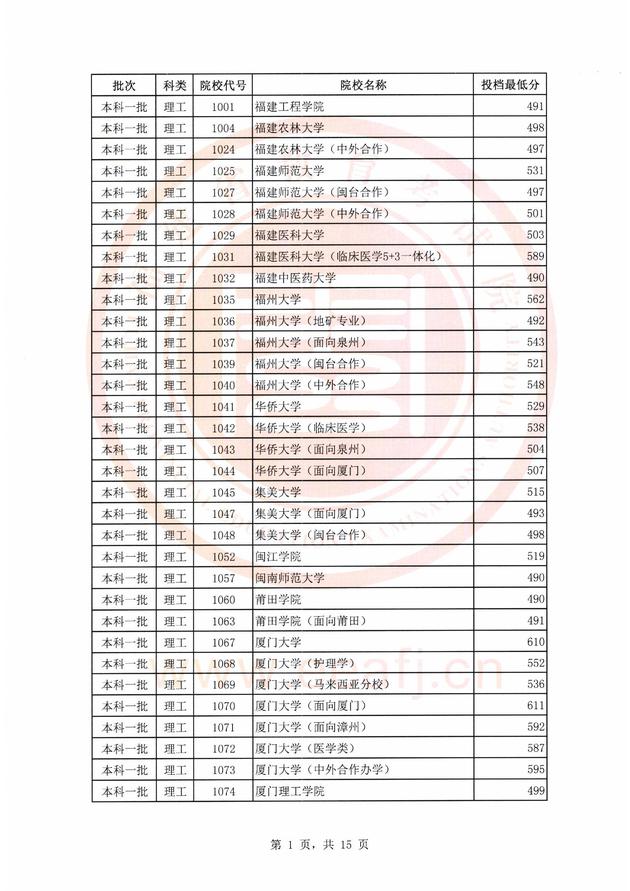 | 批次 | 科类 | 院校代号 | 院校名称 | 投档最低分 |
|---|---|---|---|---|
| 本科一批 | 理工 | 1001 | 福建工程学院 | 491 |
| 本科一批 | 理工 | 1004 | 福建农林大学 | 498 |
| 本科一批 | 理工 | 1024 | 福建农林大学（中外合作） | 497 |
| 本科一批 | 理工 | 1025 | 福建师范大学 | 531 |
| 本科一批 | 理工 | 1027 | 福建师范大学（闽台合作） | 497 |
| 本科一批 | 理工 | 1028 | 福建师范大学（中外合作） | 501 |
| 本科一批 | 理工 | 1029 | 福建医科大学 | 503 |
| 本科一批 | 理工 | 1031 | 福建医科大学（临床医学5+3一体化） | 589 |
| 本科一批 | 理工 | 1032 | 福建中医药大学 | 490 |
| 本科一批 | 理工 | 1035 | 福州大学 | 562 |
| 本科一批 | 理工 | 1036 | 福州大学（地矿专业） | 492 |
| 本科一批 | 理工 | 1037 | 福州大学（面向泉州） | 543 |
| 本科一批 | 理工 | 1039 | 福州大学（闽台合作） | 521 |
| 本科一批 | 理工 | 1040 | 福州大学（中外合作） | 548 |
| 本科一批 | 理工 | 1041 | 华侨大学 | 529 |
| 本科一批 | 理工 | 1042 | 华侨大学（临床医学） | 538 |
| 本科一批 | 理工 | 1043 | 华侨大学（面向泉州） | 504 |
| 本科一批 | 理工 | 1044 | 华侨大学（面向厦门） | 507 |
| 本科一批 | 理工 | 1045 | 集美大学 | 515 |
| 本科一批 | 理工 | 1047 | 集美大学（面向厦门） | 493 |
| 本科一批 | 理工 | 1048 | 集美大学（闽台合作） | 498 |
| 本科一批 | 理工 | 1052 | 闽江学院 | 519 |
| 本科一批 | 理工 | 1057 | 闽南师范大学 | 490 |
| 本科一批 | 理工 | 1060 | 莆田学院 | 490 |
| 本科一批 | 理工 | 1063 | 莆田学院（面向莆田） | 491 |
| 本科一批 | 理工 | 1067 | 厦门大学 | 610 |
| 本科一批 | 理工 | 1068 | 厦门大学（护理学） | 552 |
| 本科一批 | 理工 | 1069 | 厦门大学（马来西亚分校） | 536 |
| 本科一批 | 理工 | 1070 | 厦门大学（面向厦门） | 611 |
| 本科一批 | 理工 | 1071 | 厦门大学（面向漳州） | 592 |
| 本科一批 | 理工 | 1072 | 厦门大学（医学类） | 587 |
| 本科一批 | 理工 | 1073 | 厦门大学（中外合作办学） | 595 |
| 本科一批 | 理工 | 1074 | 厦门理工学院 | 499 |

第 1 页，共 15 页